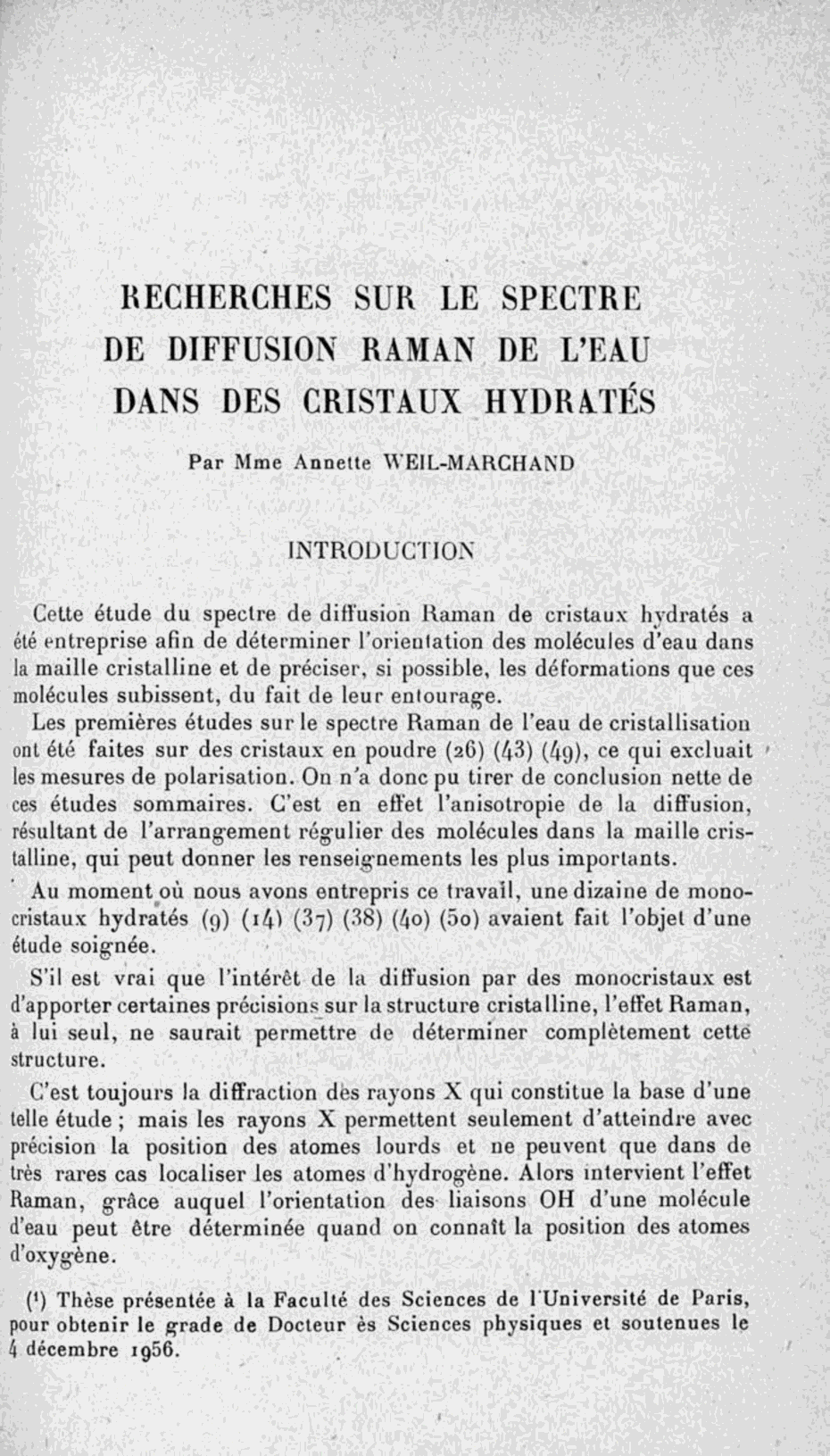 RECHERCHES SUR LE SPECTRE DE DIFFUSION RAMAN DE L'EAU DANS DES CRISTAUX HYDRATÉS

Par Mme Annette WEIL-MARCHAND

INTRODUCTION

Cette étude du spectre de diffusion Raman de cristaux hydratés a été entreprise afin de déterminer l'orientation des molécules d'eau dans la maille cristalline et de préciser, si possible, les déformations que ces molécules subissent, du fait de leur entourage.

Les premières études sur le spectre Raman de l'eau de cristallisation ont été faites sur des cristaux en poudre (26) (43) (49), ce qui excluait les mesures de polarisation. On n'a donc pu tirer de conclusion nette de ces études sommaires. C'est en effet l'anisotropie de la diffusion, résultant de l'arrangement régulier des molécules dans la maille cristalline, qui peut donner les renseignements les plus importants.

Au moment où nous avons entrepris ce travail, une dizaine de monocristaux hydratés (9) (14) (37) (38) (40) (50) avaient fait l'objet d'une étude soignée.

S'il est vrai que l'intérêt de la diffusion par des monocristaux est d'apporter certaines précisions sur la structure cristalline, l'effet Raman, à lui seul, ne saurait permettre de déterminer complètement cette structure.

C'est toujours la diffraction des rayons X qui constitue la base d'une telle étude ; mais les rayons X permettent seulement d'atteindre avec précision la position des atomes lourds et ne peuvent que dans de très rares cas localiser les atomes d'hydrogène. Alors intervient l'effet Raman, grâce auquel l'orientation des liaisons OH d'une molécule d'eau peut être déterminée quand on connaît la position des atomes d'oxygène.

(¹) Thèse présentée à la Faculté des Sciences de l'Université de Paris, pour obtenir le grade de Docteur ès Sciences physiques et soutenues le 4 décembre 1956.